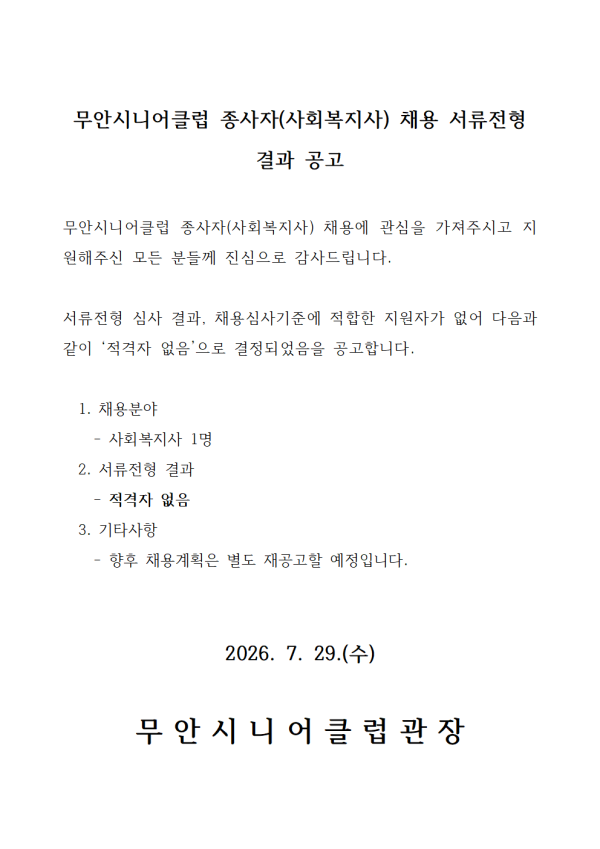 무안시니어클럽 종사자(사회복지사) 채용 서류전형 결과 공고

무안시니어클럽 종사자(사회복지사) 채용에 관심을 가져주시고 지원해주신 모든 분들께 진심으로 감사드립니다.

서류전형 심사 결과, 채용심사기준에 적합한 지원자가 없어 다음과 같이 '적격자 없음'으로 결정되었음을 공고합니다.

1. 채용분야
- 사회복지사 1명
2. 서류전형 결과
- 적격자 없음
3. 기타사항
- 향후 채용계획은 별도 재공고할 예정입니다.

2026. 7. 29.(수)

무안시니어클럽관장